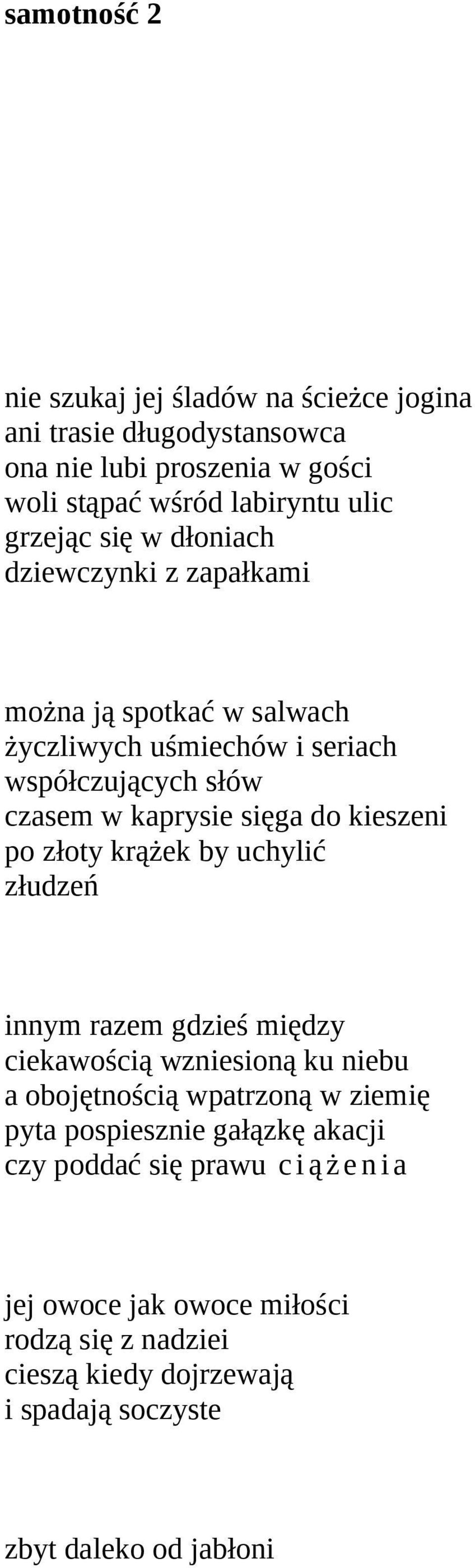 samotność 2

nie szukaj jej śladów na ścieżce jogina
ani trasie długodystansowca
ona nie lubi proszenia w gości
woli stąpać wśród labiryntu ulic
grzejąc się w dłoniach
dziewczynki z zapałkami

można ją spotkać w salwach
życzliwych uśmiechów i seriach
współczujących słów
czasem w kaprysie sięga do kieszeni
po złoty krążek by uchylić
złudzeń

innym razem gdzieś między
ciekawością wzniesioną ku niebu
a obojętnością wpatrzoną w ziemię
pyta pospiesznie gałązkę akacji
czy poddać się prawu c i ą ż e n i a

jej owoce jak owoce miłości
rodzą się z nadziei
cieszą kiedy dojrzewają
i spadają soczyste

zbyt daleko od jabłoni